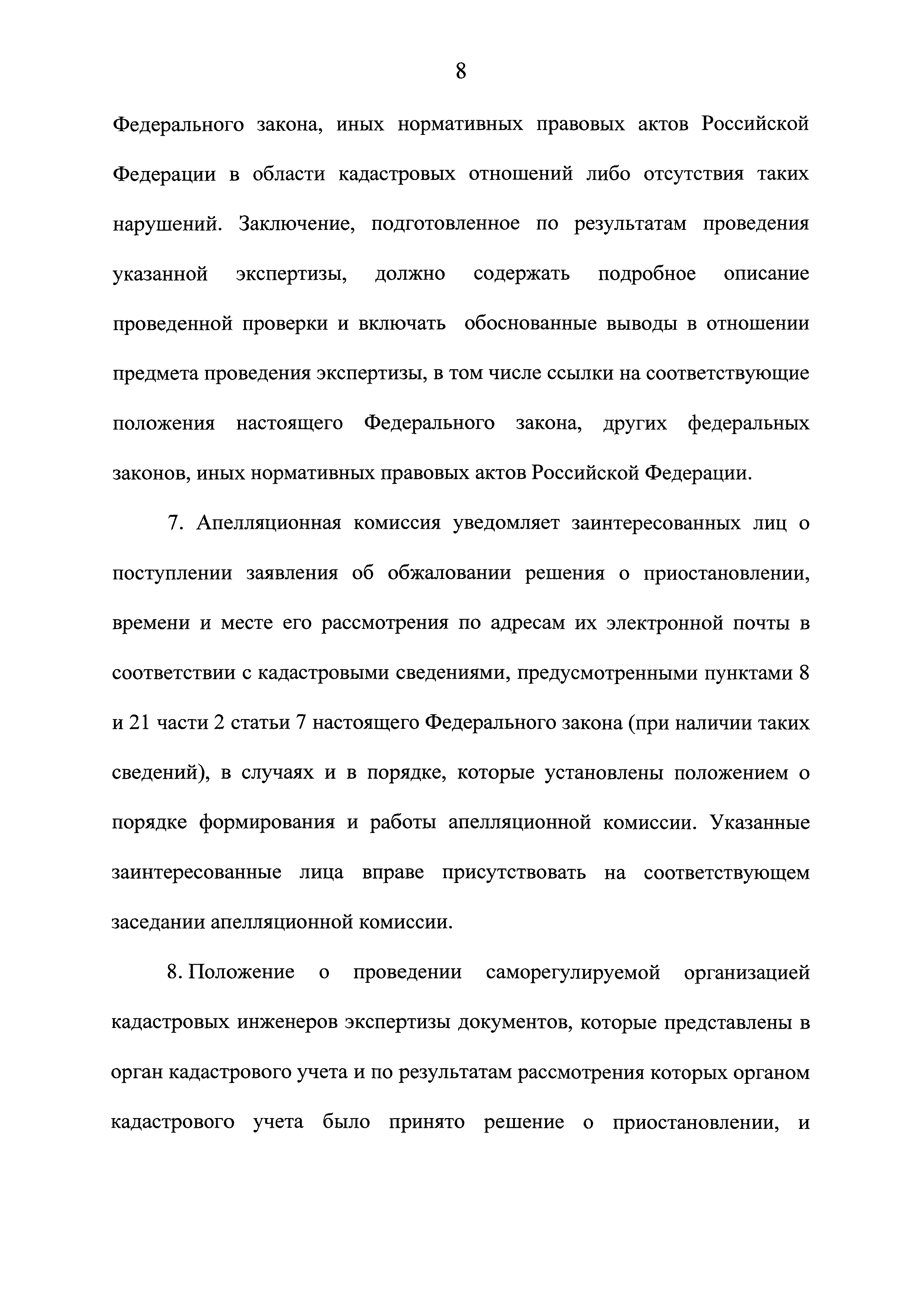 8

Федерального закона, иных нормативных правовых актов Российской Федерации в области кадастровых отношений либо отсутствия таких нарушений. Заключение, подготовленное по результатам проведения указанной экспертизы, должно содержать подробное описание проведенной проверки и включать обоснованные выводы в отношении предмета проведения экспертизы, в том числе ссылки на соответствующие положения настоящего Федерального закона, других федеральных законов, иных нормативных правовых актов Российской Федерации.

7. Апелляционная комиссия уведомляет заинтересованных лиц о поступлении заявления об обжаловании решения о приостановлении, времени и месте его рассмотрения по адресам их электронной почты в соответствии с кадастровыми сведениями, предусмотренными пунктами 8 и 21 части 2 статьи 7 настоящего Федерального закона (при наличии таких сведений), в случаях и в порядке, которые установлены положением о порядке формирования и работы апелляционной комиссии. Указанные заинтересованные лица вправе присутствовать на соответствующем заседании апелляционной комиссии.

8. Положение о проведении саморегулируемой организацией кадастровых инженеров экспертизы документов, которые представлены в орган кадастрового учета и по результатам рассмотрения которых органом кадастрового учета было принято решение о приостановлении, и